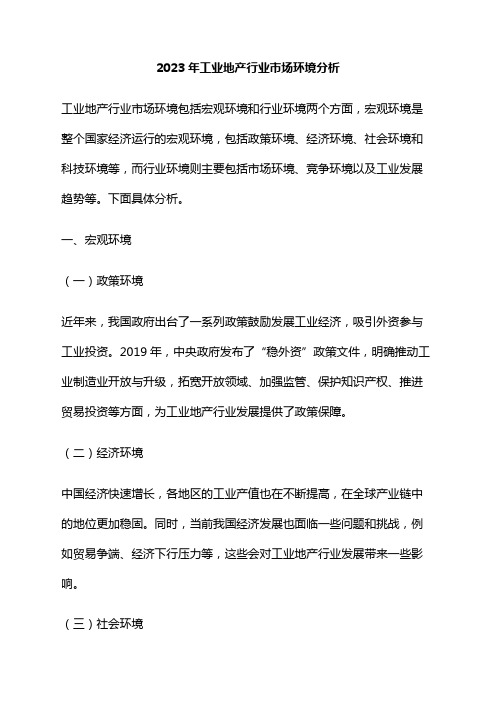 2023 年工业地产行业市场环境分析

工业地产行业市场环境包括宏观环境和行业环境两个方面，宏观环境是整个国家经济运行的宏观环境，包括政策环境、经济环境、社会环境和科技环境等，而行业环境则主要包括市场环境、竞争环境以及工业发展趋势等。下面具体分析。

一、宏观环境

（一）政策环境

近年来，我国政府出台了一系列政策鼓励发展工业经济，吸引外资参与工业投资。2019 年，中央政府发布了“稳外资”政策文件，明确推动工业制造业开放与升级，拓宽开放领域、加强监管、保护知识产权、推进贸易投资等方面，为工业地产行业发展提供了政策保障。

（二）经济环境

中国经济快速增长，各地区的工业产值也在不断提高，在全球产业链中的地位更加稳固。同时，当前我国经济发展也面临一些问题和挑战，例如贸易争端、经济下行压力等，这些会对工业地产行业发展带来一些影响。

（三）社会环境